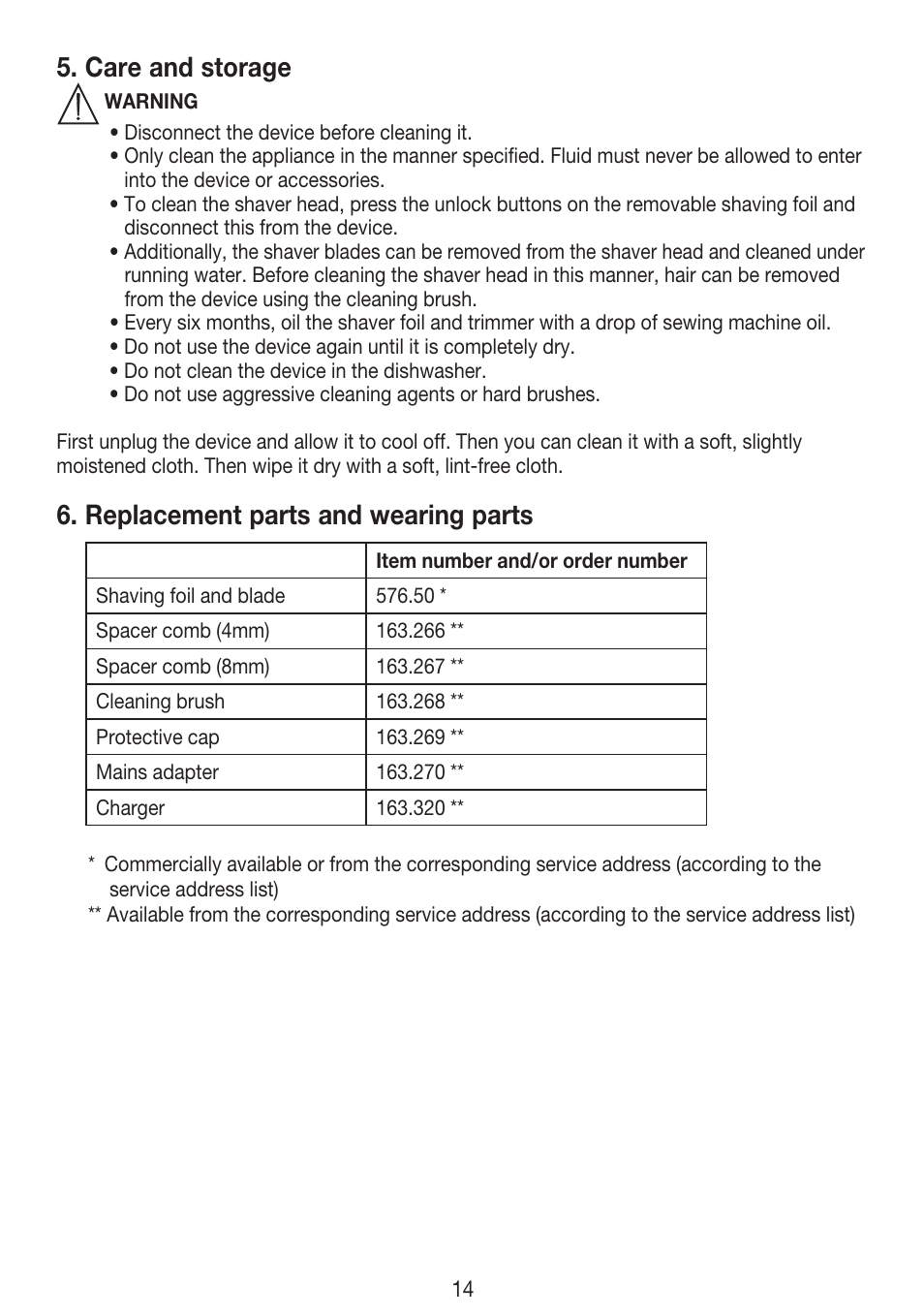 5. Care and storage

WARNING

• Disconnect the device before cleaning it.
• Only clean the appliance in the manner specified. Fluid must never be allowed to enter into the device or accessories.
• To clean the shaver head, press the unlock buttons on the removable shaving foil and disconnect this from the device.
• Additionally, the shaver blades can be removed from the shaver head and cleaned under running water. Before cleaning the shaver head in this manner, hair can be removed from the device using the cleaning brush.
• Every six months, oil the shaver foil and trimmer with a drop of sewing machine oil.
• Do not use the device again until it is completely dry.
• Do not clean the device in the dishwasher.
• Do not use aggressive cleaning agents or hard brushes.

First unplug the device and allow it to cool off. Then you can clean it with a soft, slightly moistened cloth. Then wipe it dry with a soft, lint-free cloth.

6. Replacement parts and wearing parts

| | Item number and/or order number |
|---|---|
| Shaving foil and blade | 576.50 * |
| Spacer comb (4mm) | 163.266 ** |
| Spacer comb (8mm) | 163.267 ** |
| Cleaning brush | 163.268 ** |
| Protective cap | 163.269 ** |
| Mains adapter | 163.270 ** |
| Charger | 163.320 ** |

* Commercially available or from the corresponding service address (according to the service address list)
** Available from the corresponding service address (according to the service address list)

14